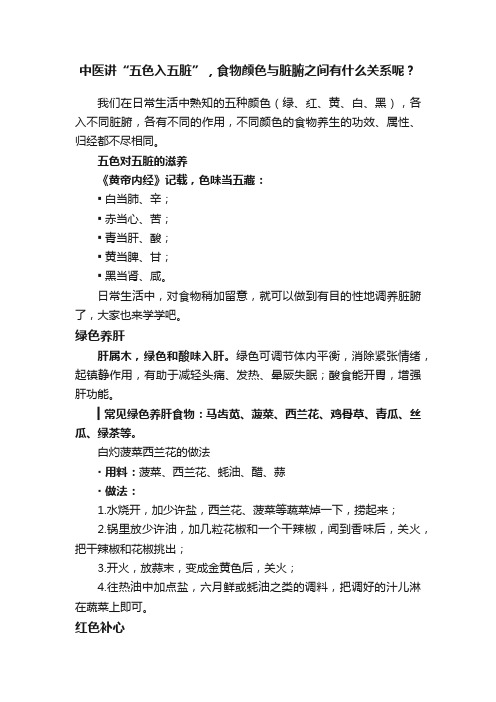 中医讲“五色入五脏”，食物颜色与脏腑之间有什么关系呢？

我们在日常生活中熟知的五种颜色（绿、红、黄、白、黑），各入不同脏腑，各有不同的作用，不同颜色的食物养生的功效、属性、归经都不尽相同。

五色对五脏的滋养

《黄帝内经》记载，色味当五藏：

▪ 白当肺、辛；

▪ 赤当心、苦；

▪ 青当肝、酸；

▪ 黄当脾、甘；

▪ 黑当肾、咸。

日常生活中，对食物稍加留意，就可以做到有目的性地调养脏腑了，大家也来学学吧。

绿色养肝

肝属木，绿色和酸味入肝。绿色可调节体内平衡，消除紧张情绪，起镇静作用，有助于减轻头痛、发热、晕厥失眠；酸食能开胃，增强肝功能。

常见绿色养肝食物：马齿苋、菠菜、西兰花、鸡骨草、青瓜、丝瓜、绿茶等。

白灼菠菜西兰花的做法

· 用料：菠菜、西兰花、蚝油、醋、蒜

· 做法：

1.水烧开，加少许盐，西兰花、菠菜等蔬菜焯一下，捞起来；

2.锅里放少许油，加几粒花椒和一个干辣椒，闻到香味后，关火，把干辣椒和花椒挑出；

3.开火，放蒜末，变成金黄色后，关火；

4.往热油中加点盐，六月鲜或蚝油之类的调料，把调好的汁儿淋在蔬菜上即可。

红色补心